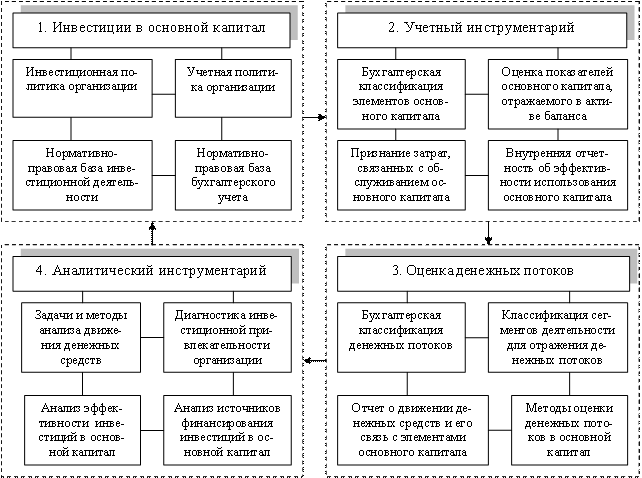 1. Инвестиции в основной капитал

Инвестиционная политика организации

Учетная политика организации

Нормативно-правовая база инвестиционной деятельности

Нормативно-правовая база бухгалтерского учета

2. Учетный инструментарий

Бухгалтерская классификация элементов основного капитала

Оценка показателей основного капитала, отражаемого в активе баланса

Признание затрат, связанных с обслуживанием основного капитала

Внутренняя отчетность об эффективности использования основного капитала

4. Аналитический инструментарий

Задачи и методы анализа движения денежных средств

Диагностика инвестиционной привлекательности организации

Анализ эффективности инвестиций в основной капитал

Анализ источников финансирования инвестиций в основной капитал

3. Оценка денежных потоков

Бухгалтерская классификация денежных потоков

Классификация сегментов деятельности для отражения денежных потоков

Отчет о движении денежных средств и его связь с элементами основного капитала

Методы оценки денежных потоков в основной капитал